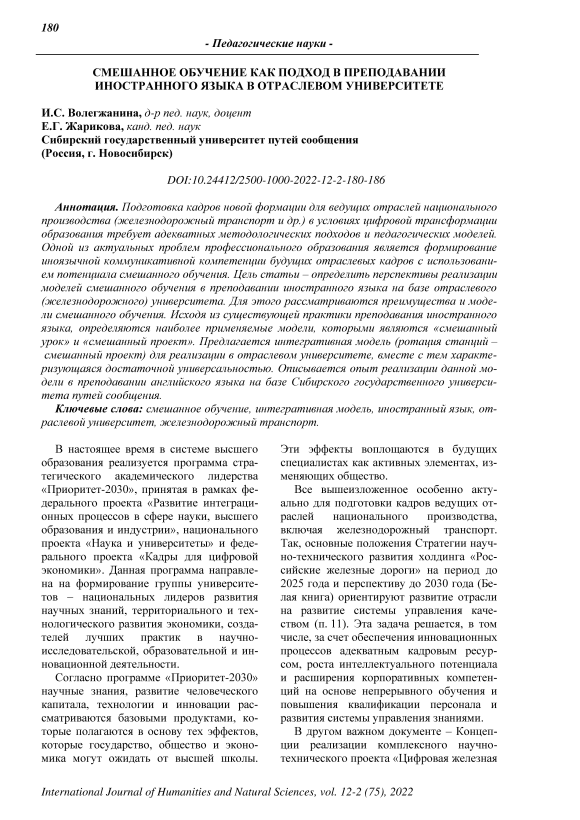 180

- Педагогические науки -

СМЕШАННОЕ ОБУЧЕНИЕ КАК ПОДХОД В ПРЕПОДАВАНИИ ИНОСТРАННОГО ЯЗЫКА В ОТРАСЛЕВОМ УНИВЕРСИТЕТЕ

И.С. Волегжанина, д-р пед. наук, доцент
Е.Г. Жарикова, канд. пед. наук
Сибирский государственный университет путей сообщения
(Россия, г. Новосибирск)

DOI:10.24412/2500-1000-2022-12-2-180-186

Аннотация. Подготовка кадров новой формации для ведущих отраслей национального производства (железнодорожный транспорт и др.) в условиях цифровой трансформации образования требует адекватных методологических подходов и педагогических моделей. Одной из актуальных проблем профессионального образования является формирование иноязычной коммуникативной компетенции будущих отраслевых кадров с использованием потенциала смешанного обучения. Цель статьи – определить перспективы реализации моделей смешанного обучения в преподавании иностранного языка на базе отраслевого (железнодорожного) университета. Для этого рассматриваются преимущества и модели смешанного обучения. Исходя из существующей практики преподавания иностранного языка, определяются наиболее применяемые модели, которыми являются «смешанный урок» и «смешанный проект». Предлагается интегративная модель (ротация станций – смешанный проект) для реализации в отраслевом университете, вместе с тем характеризующаяся достаточной универсальностью. Описывается опыт реализации данной модели в преподавании английского языка на базе Сибирского государственного университета путей сообщения.

Ключевые слова: смешанное обучение, интегративная модель, иностранный язык, отраслевой университет, железнодорожный транспорт.

В настоящее время в системе высшего образования реализуется программа стратегического академического лидерства «Приоритет-2030», принятая в рамках федерального проекта «Развитие интеграционных процессов в сфере науки, высшего образования и индустрии», национального проекта «Наука и университеты» и федерального проекта «Кадры для цифровой экономики». Данная программа направлена на формирование группы университетов – национальных лидеров развития научных знаний, территориального и технологического развития экономики, создателей лучших практик в научно-исследовательской, образовательной и инновационной деятельности.

Согласно программе «Приоритет-2030» научные знания, развитие человеческого капитала, технологии и инновации рассматриваются базовыми продуктами, которые полагаются в основу тех эффектов, которые государство, общество и экономика могут ожидать от высшей школы. Эти эффекты воплощаются в будущих специалистах как активных элементах, изменяющих общество.

Все вышеизложенное особенно актуально для подготовки кадров ведущих отраслей национального производства, включая железнодорожный транспорт. Так, основные положения Стратегии научно-технического развития холдинга «Российские железные дороги» на период до 2025 года и перспективу до 2030 года (Белая книга) ориентируют развитие отрасли на развитие системы управления качеством (п. 11). Эта задача решается, в том числе, за счет обеспечения инновационных процессов адекватным кадровым ресурсом, роста интеллектуального потенциала и расширения корпоративных компетенций на основе непрерывного обучения и повышения квалификации персонала и развития системы управления знаниями.

В другом важном документе – Концепции реализации комплексного научно-технического проекта «Цифровая железная

International Journal of Humanities and Natural Sciences, vol. 12-2 (75), 2022